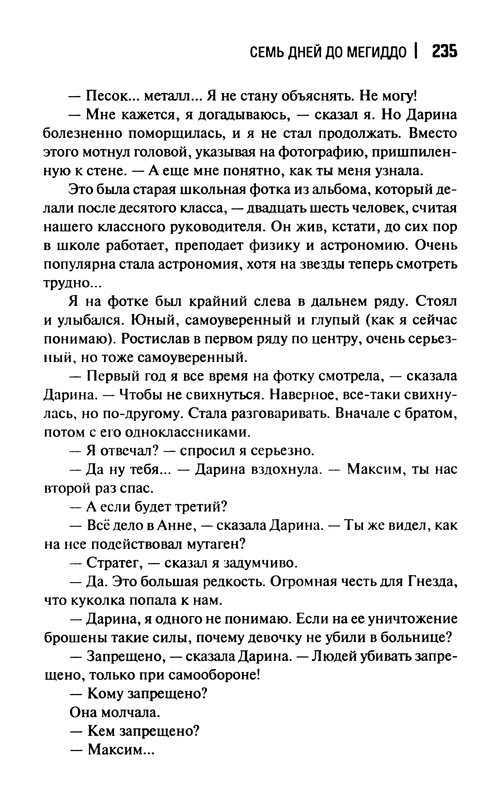 СЕМЬ ДНЕЙ ДО МЕГИДДО | 235

— Песок... металл... Я не стану объяснять. Не могу!

— Мне кажется, я догадываюсь, — сказал я. Но Дарина болезненно поморщилась, и я не стал продолжать. Вместо этого мотнул головой, указывая на фотографию, пришпиленную к стене. — А еще мне понятно, как ты меня узнала.

Это была старая школьная фотка из альбома, который делали после десятого класса, — двадцать шесть человек, считая нашего классного руководителя. Он жив, кстати, до сих пор в школе работает, преподает физику и астрономию. Очень популярна стала астрономия, хотя на звезды теперь смотреть трудно...

Я на фотке был крайний слева в дальнем ряду. Стоял и улыбался. Юный, самоуверенный и глупый (как я сейчас понимаю). Ростислав в первом ряду по центру, очень серьезный, но тоже самоуверенный.

— Первый год я все время на фотку смотрела, — сказала Дарина. — Чтобы не свихнуться. Наверное, все-таки свихнулась, но по-другому. Стала разговаривать. Вначале с братом, потом с его одноклассниками.

— Я отвечал? — спросил я серьезно.

— Да ну тебя... — Дарина вздохнула. — Максим, ты нас второй раз спас.

— А если будет третий?

— Всё дело в Анне, — сказала Дарина. — Ты же видел, как на нее подействовал мутаген?

— Стратег, — сказал я задумчиво.

— Да. Это большая редкость. Огромная честь для Гнезда, что куколка попала к нам.

— Дарина, я одного не понимаю. Если на ее уничтожение брошены такие силы, почему девочку не убили в больнице?

— Запрещено, — сказала Дарина. — Людей убивать запрещено, только при самообороне!

— Кому запрещено?

Она молчала.

— Кем запрещено?

— Максим...